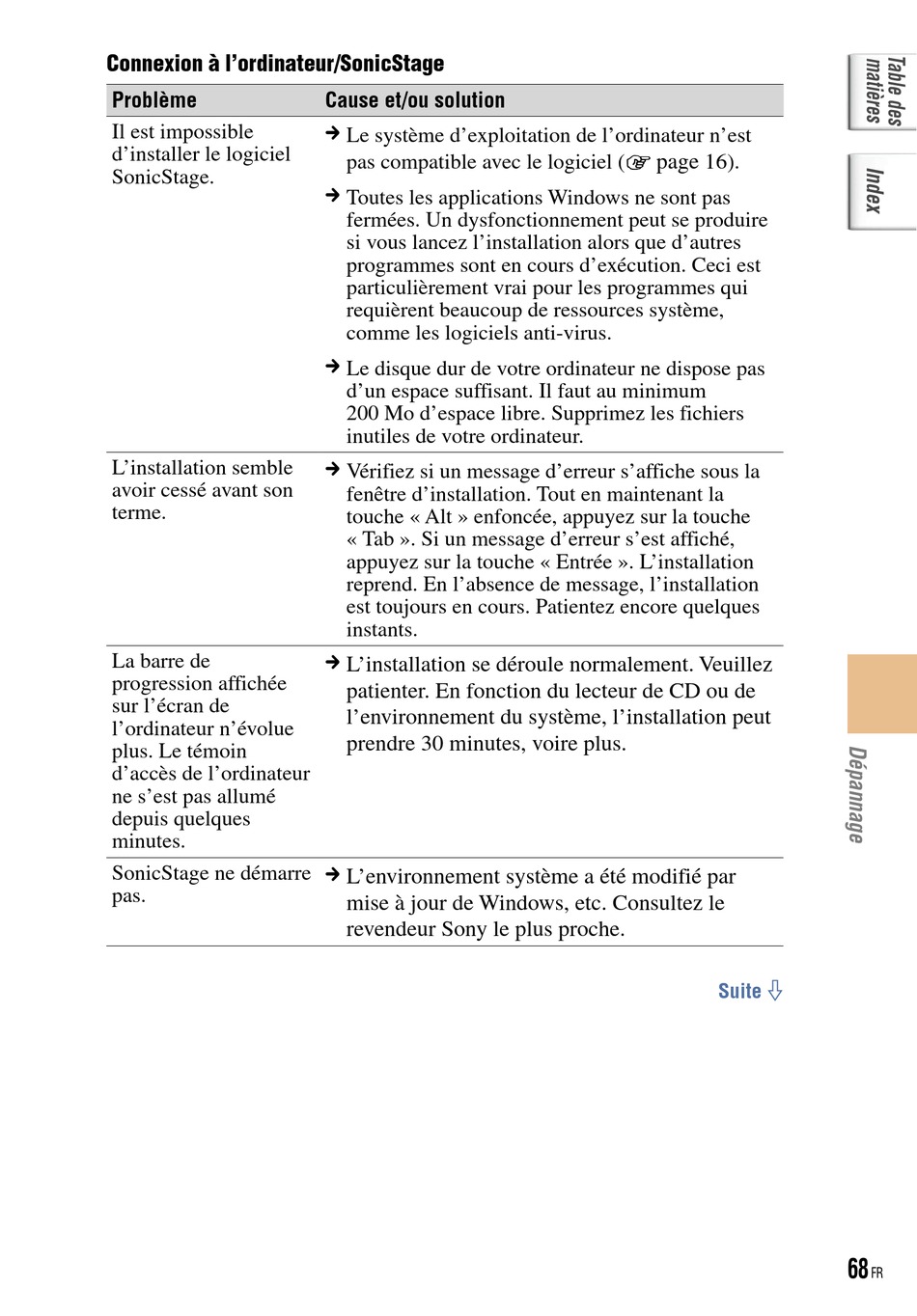 Connexion à l'ordinateur/SonicStage

| Problème | Cause et/ou solution |
|---|---|
| Il est impossible d'installer le logiciel SonicStage. | → Le système d'exploitation de l'ordinateur n'est pas compatible avec le logiciel (☞ page 16). → Toutes les applications Windows ne sont pas fermées. Un dysfonctionnement peut se produire si vous lancez l'installation alors que d'autres programmes sont en cours d'exécution. Ceci est particulièrement vrai pour les programmes qui requièrent beaucoup de ressources système, comme les logiciels anti-virus. → Le disque dur de votre ordinateur ne dispose pas d'un espace suffisant. Il faut au minimum 200 Mo d'espace libre. Supprimez les fichiers inutiles de votre ordinateur. |
| L'installation semble avoir cessé avant son terme. | → Vérifiez si un message d'erreur s'affiche sous la fenêtre d'installation. Tout en maintenant la touche « Alt » enfoncée, appuyez sur la touche « Tab ». Si un message d'erreur s'est affiché, appuyez sur la touche « Entrée ». L'installation reprend. En l'absence de message, l'installation est toujours en cours. Patientez encore quelques instants. |
| La barre de progression affichée sur l'écran de l'ordinateur n'évolue plus. Le témoin d'accès de l'ordinateur ne s'est pas allumé depuis quelques minutes. | → L'installation se déroule normalement. Veuillez patienter. En fonction du lecteur de CD ou de l'environnement du système, l'installation peut prendre 30 minutes, voire plus. |
| SonicStage ne démarre pas. | → L'environnement système a été modifié par mise à jour de Windows, etc. Consultez le revendeur Sony le plus proche. |

Suite ⇩

Table des matières
Index
Dépannage

68 FR